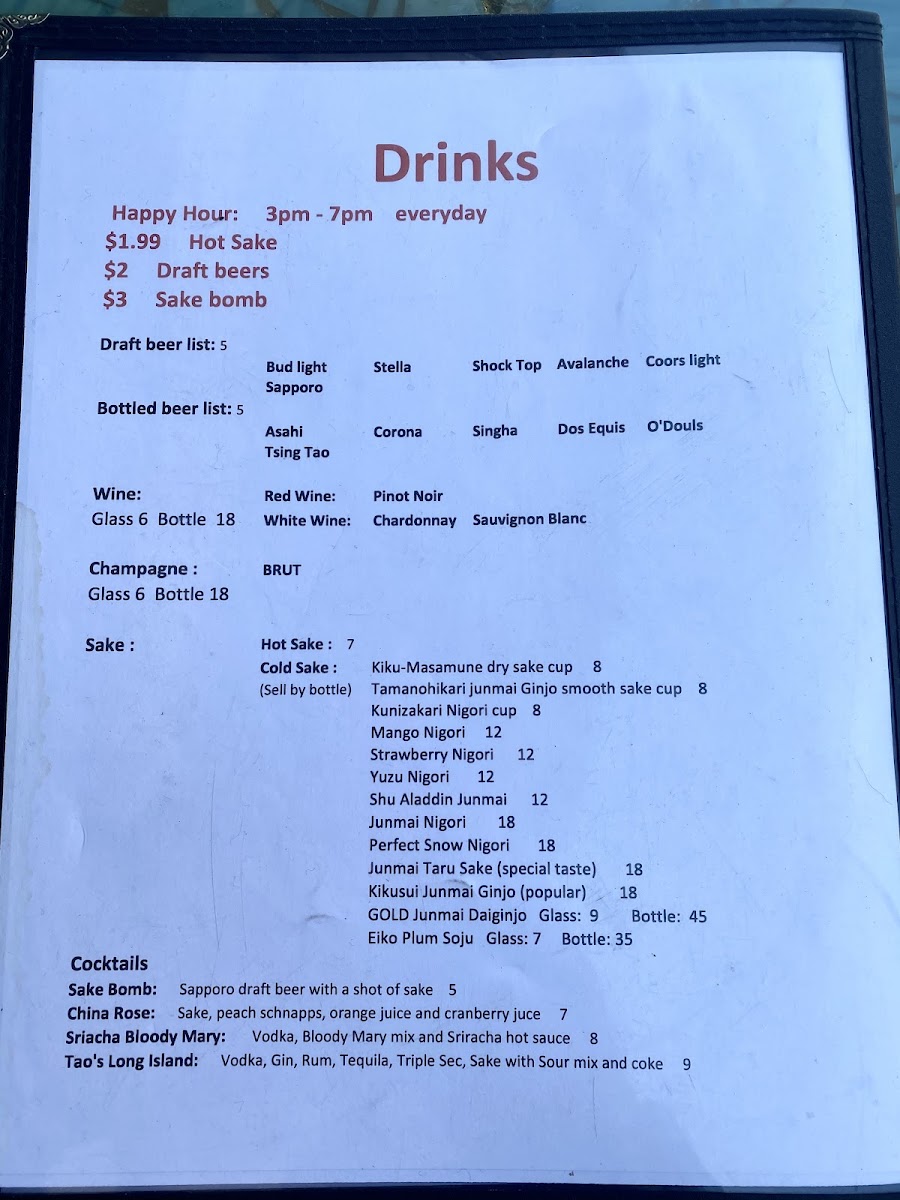 Drinks

Happy Hour: 3pm - 7pm everyday
$1.99 Hot Sake
$2 Draft beers
$3 Sake bomb

Draft beer list: 5
Bud light Stella Shock Top Avalanche Coors light
Sapporo

Bottled beer list: 5
Asahi Corona Singha Dos Equis O'Douls
Tsing Tao

Wine:
Glass 6 Bottle 18
Red Wine: Pinot Noir
White Wine: Chardonnay Sauvignon Blanc

Champagne :
Glass 6 Bottle 18
BRUT

Sake :
Hot Sake : 7
Cold Sake :
(Sell by bottle)
Kiku-Masamune dry sake cup 8
Tamanohikari junmai Ginjo smooth sake cup 8
Kunizakari Nigori cup 8
Mango Nigori 12
Strawberry Nigori 12
Yuzu Nigori 12
Shu Aladdin Junmai 12
Junmai Nigori 18
Perfect Snow Nigori 18
Junmai Taru Sake (special taste) 18
Kikusui Junmai Ginjo (popular) 18
GOLD Junmai Daiginjo Glass: 9 Bottle: 45
Eiko Plum Soju Glass: 7 Bottle: 35

Cocktails
Sake Bomb: Sapporo draft beer with a shot of sake 5
China Rose: Sake, peach schnapps, orange juice and cranberry juce 7
Sriacha Bloody Mary: Vodka, Bloody Mary mix and Sriracha hot sauce 8
Tao's Long Island: Vodka, Gin, Rum, Tequila, Triple Sec, Sake with Sour mix and coke 9